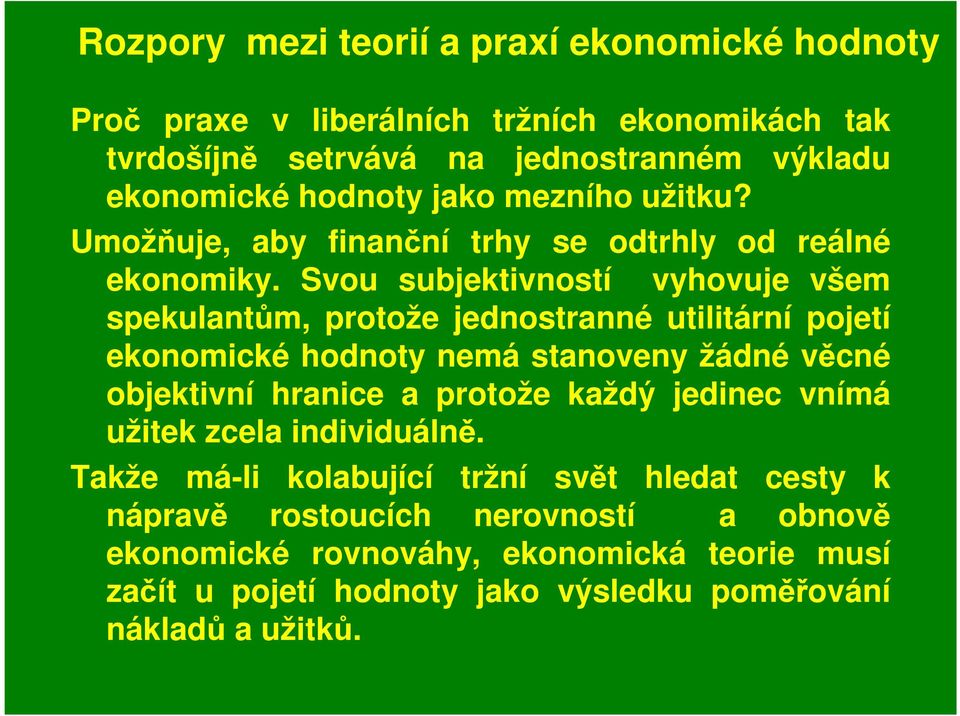 Rozpory mezi teorií a praxí ekonomické hodnoty

Proč praxe v liberálních tržních ekonomikách tak tvrdošíjně setrvává na jednostranném výkladu ekonomické hodnoty jako mezního užitku?

Umožňuje, aby finanční trhy se odtrhly od reálné ekonomiky. Svou subjektivností vyhovuje všem spekulantům, protože jednostranné utilitární pojetí ekonomické hodnoty nemá stanoveny žádné věcné objektivní hranice a protože každý jedinec vnímá užitek zcela individuálně.

Takže má-li kolabující tržní svět hledat cesty k nápravě rostoucích nerovností a obnově ekonomické rovnováhy, ekonomická teorie musí začít u pojetí hodnoty jako výsledku poměřování nákladů a užitků.